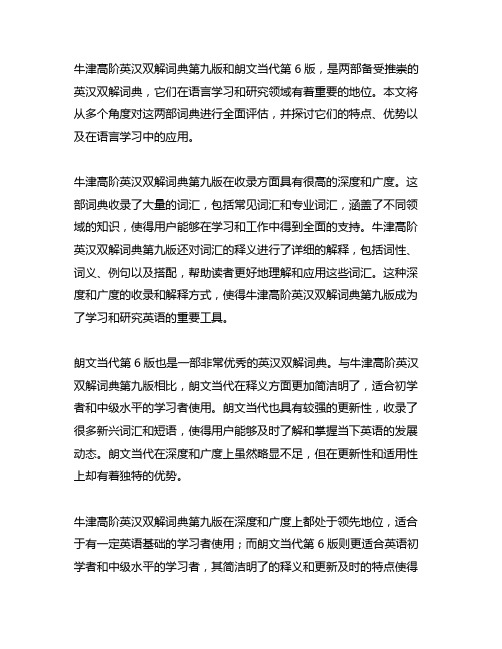 牛津高阶英汉双解词典第九版和朗文当代第 6 版，是两部备受推崇的英汉双解词典，它们在语言学习和研究领域有着重要的地位。本文将从多个角度对这两部词典进行全面评估，并探讨它们的特点、优势以及在语言学习中的应用。

牛津高阶英汉双解词典第九版在收录方面具有很高的深度和广度。这部词典收录了大量的词汇，包括常见词汇和专业词汇，涵盖了不同领域的知识，使得用户能够在学习和工作中得到全面的支持。牛津高阶英汉双解词典第九版还对词汇的释义进行了详细的解释，包括词性、词义、例句以及搭配，帮助读者更好地理解和应用这些词汇。这种深度和广度的收录和解释方式，使得牛津高阶英汉双解词典第九版成为了学习和研究英语的重要工具。

朗文当代第 6 版也是一部非常优秀的英汉双解词典。与牛津高阶英汉双解词典第九版相比，朗文当代在释义方面更加简洁明了，适合初学者和中级水平的学习者使用。朗文当代也具有较强的更新性，收录了很多新兴词汇和短语，使得用户能够及时了解和掌握当下英语的发展动态。朗文当代在深度和广度上虽然略显不足，但在更新性和适用性上却有着独特的优势。

牛津高阶英汉双解词典第九版在深度和广度上都处于领先地位，适合于有一定英语基础的学习者使用；而朗文当代第 6 版则更适合英语初学者和中级水平的学习者，其简洁明了的释义和更新及时的特点使得